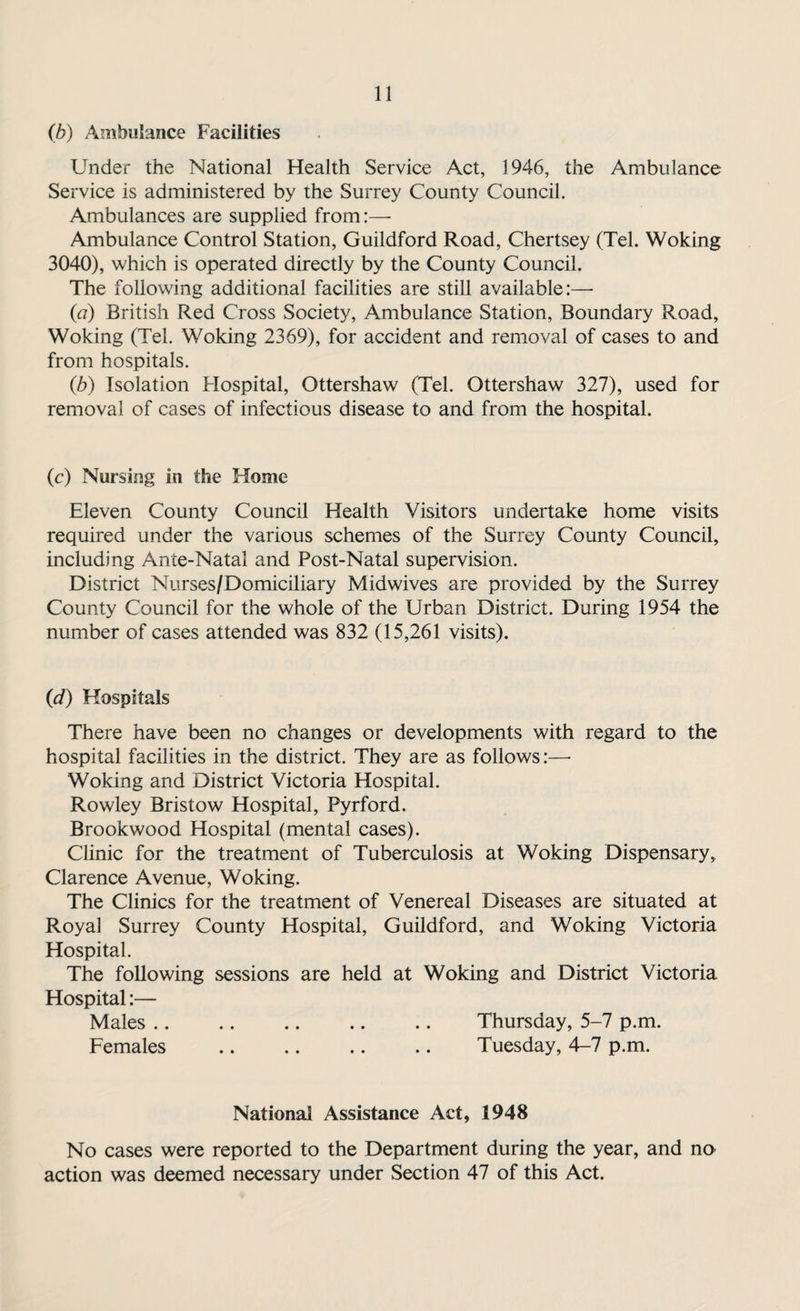 11

(b) Ambulance Facilities

Under the National Health Service Act, 1946, the Ambulance Service is administered by the Surrey County Council.

Ambulances are supplied from:—

Ambulance Control Station, Guildford Road, Chertsey (Tel. Woking 3040), which is operated directly by the County Council.

The following additional facilities are still available:—

(a) British Red Cross Society, Ambulance Station, Boundary Road, Woking (Tel. Woking 2369), for accident and removal of cases to and from hospitals.

(b) Isolation Hospital, Ottershaw (Tel. Ottershaw 327), used for removal of cases of infectious disease to and from the hospital.

(c) Nursing in the Home

Eleven County Council Health Visitors undertake home visits required under the various schemes of the Surrey County Council, including Ante-Natal and Post-Natal supervision.

District Nurses/Domiciliary Midwives are provided by the Surrey County Council for the whole of the Urban District. During 1954 the number of cases attended was 832 (15,261 visits).

(d) Hospitals

There have been no changes or developments with regard to the hospital facilities in the district. They are as follows:—

Woking and District Victoria Hospital.

Rowley Bristow Hospital, Pyrford.

Brookwood Hospital (mental cases).

Clinic for the treatment of Tuberculosis at Woking Dispensary, Clarence Avenue, Woking.

The Clinics for the treatment of Venereal Diseases are situated at Royal Surrey County Hospital, Guildford, and Woking Victoria Hospital.

The following sessions are held at Woking and District Victoria Hospital:—

Males .. .. .. .. .. Thursday, 5–7 p.m.
Females .. .. .. .. Tuesday, 4–7 p.m.

National Assistance Act, 1948

No cases were reported to the Department during the year, and no action was deemed necessary under Section 47 of this Act.